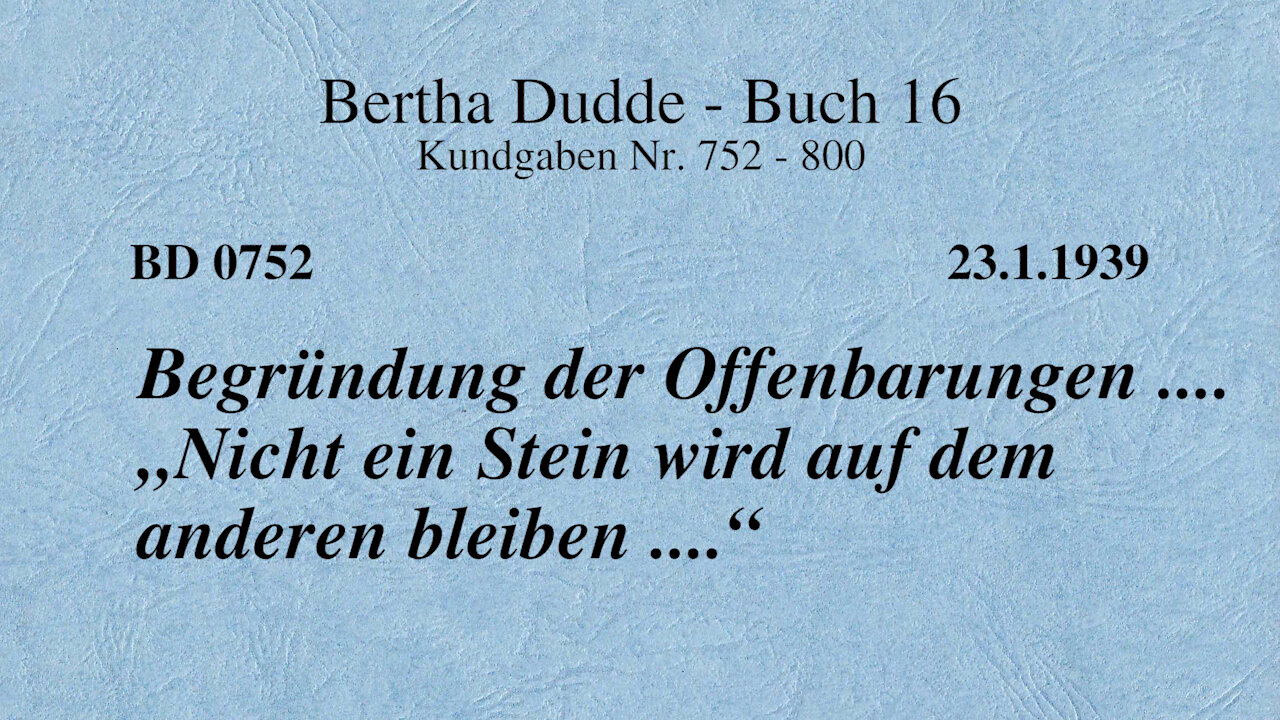 Bertha Dudde - Buch 16
Kundgaben Nr. 752 - 800

BD 0752

23.1.1939

Begründung der Offenbarungen .... „Nicht ein Stein wird auf dem anderen bleiben ....“